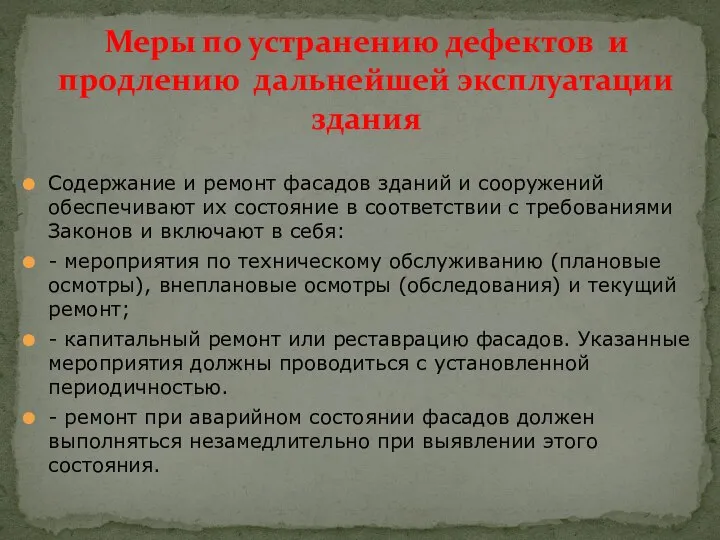 Меры по устранению дефектов и продлению дальнейшей эксплуатации здания

Содержание и ремонт фасадов зданий и сооружений обеспечивают их состояние в соответствии с требованиями Законов и включают в себя:

- мероприятия по техническому обслуживанию (плановые осмотры), внеплановые осмотры (обследования) и текущий ремонт;

- капитальный ремонт или реставрацию фасадов. Указанные мероприятия должны проводиться с установленной периодичностью.

- ремонт при аварийном состоянии фасадов должен выполняться незамедлительно при выявлении этого состояния.